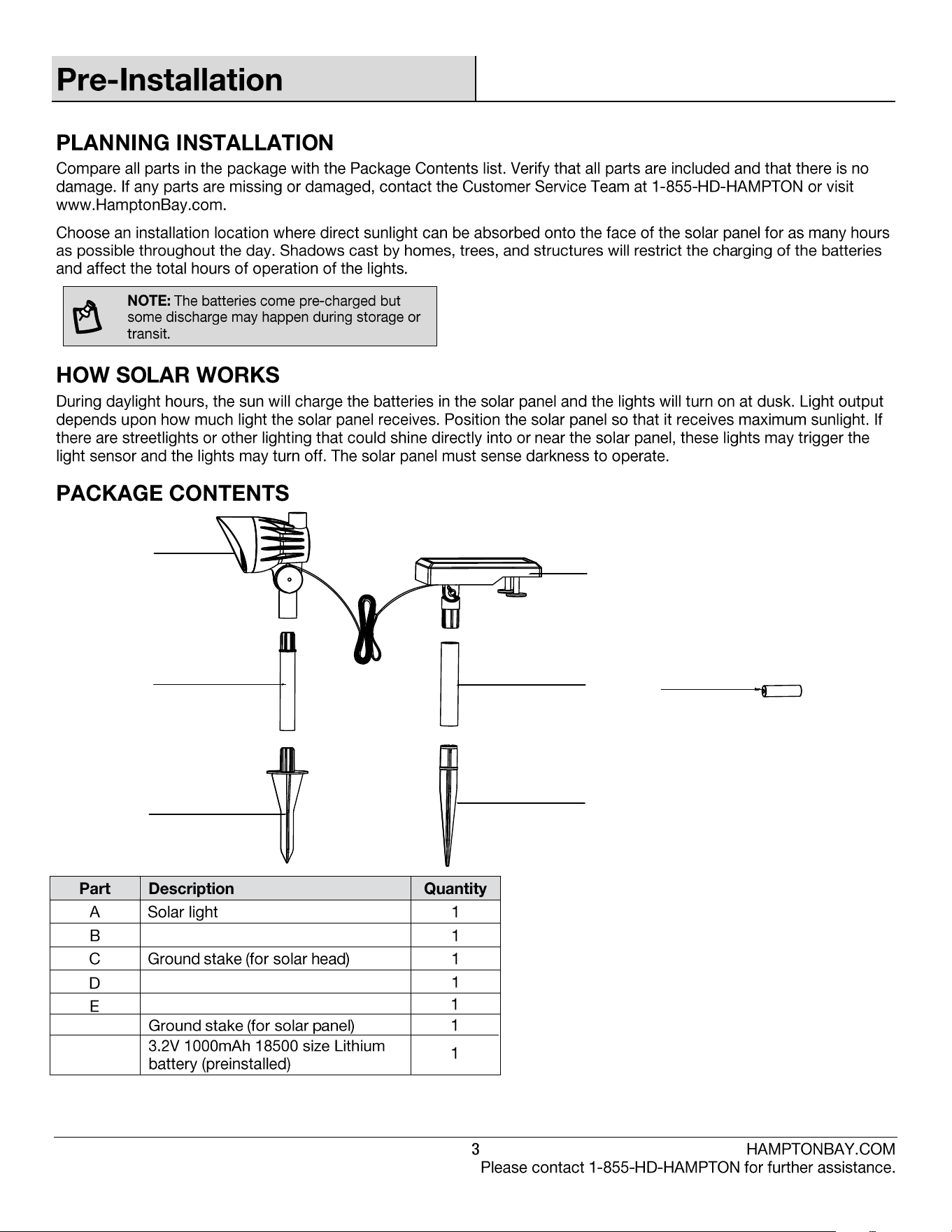 Pre-Installation

PLANNING INSTALLATION

Compare all parts in the package with the Package Contents list. Verify that all parts are included and that there is no damage. If any parts are missing or damaged, contact the Customer Service Team at 1-855-HD-HAMPTON or visit www.HamptonBay.com.

Choose an installation location where direct sunlight can be absorbed onto the face of the solar panel for as many hours as possible throughout the day. Shadows cast by homes, trees, and structures will restrict the charging of the batteries and affect the total hours of operation of the lights.

NOTE: The batteries come pre-charged but some discharge may happen during storage or transit.

HOW SOLAR WORKS

During daylight hours, the sun will charge the batteries in the solar panel and the lights will turn on at dusk. Light output depends upon how much light the solar panel receives. Position the solar panel so that it receives maximum sunlight. If there are streetlights or other lighting that could shine directly into or near the solar panel, these lights may trigger the light sensor and the lights may turn off. The solar panel must sense darkness to operate.

PACKAGE CONTENTS

| Part | Description | Quantity |
|---|---|---|
| A | Solar light | 1 |
| B | | 1 |
| C | Ground stake (for solar head) | 1 |
| D | | 1 |
| E | | 1 |
| | Ground stake (for solar panel) | 1 |
| | 3.2V 1000mAh 18500 size Lithium battery (preinstalled) | 1 |

3

HAMPTONBAY.COM
Please contact 1-855-HD-HAMPTON for further assistance.